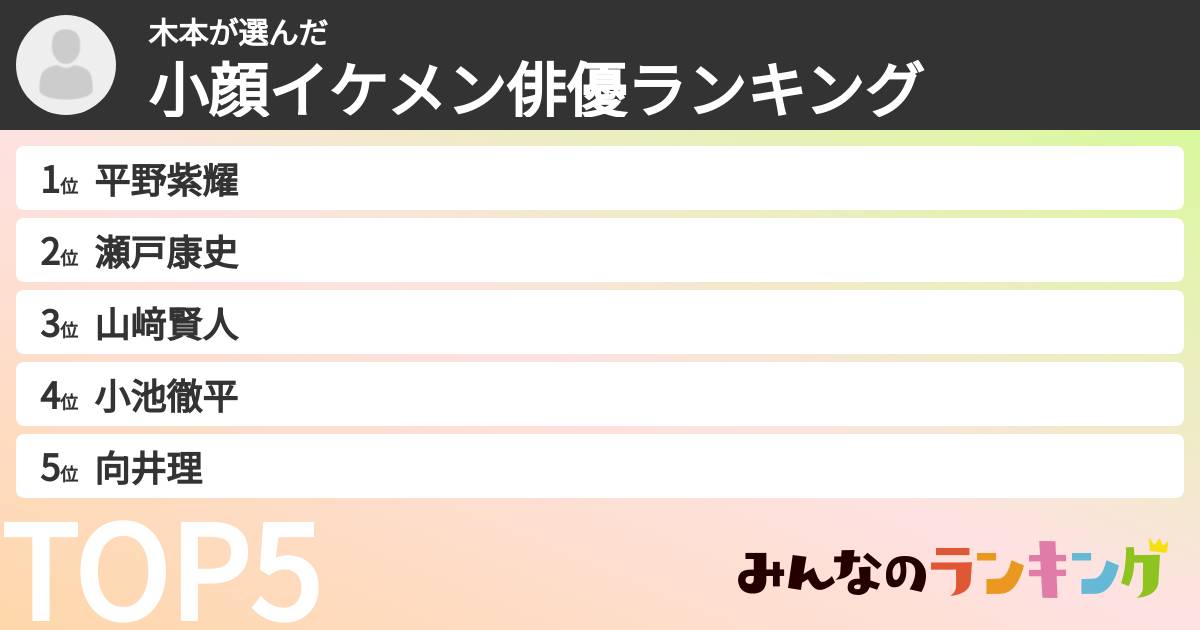 木本が選んだ
小顔イケメン俳優ランキング

1位 平野紫耀
2位 瀬戸康史
3位 山﨑賢人
4位 小池徹平
5位 向井理

TOP5

みんなのランキング